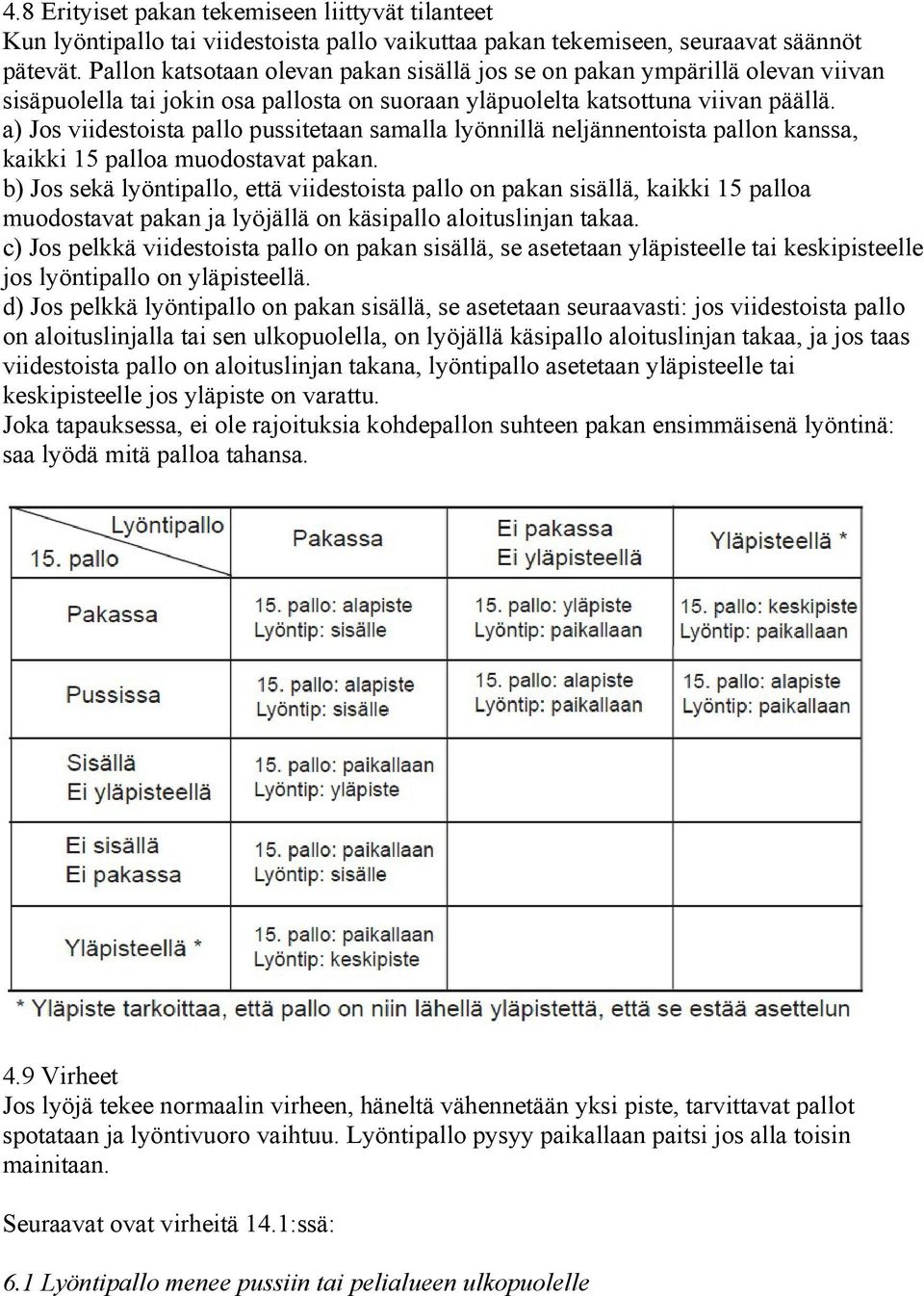 4.8 Erityiset pakan tekemiseen liittyvät tilanteet
Kun lyöntipallo tai viidestoista pallo vaikuttaa pakan tekemiseen, seuraavat säännöt pätevät. Pallon katsotaan olevan pakan sisällä jos se on pakan ympärillä olevan viivan sisäpuolella tai jokin osa pallosta on suoraan yläpuolelta katsottuna viivan päällä.
a) Jos viidestoista pallo pussitetaan samalla lyönnillä neljännentoista pallon kanssa, kaikki 15 palloa muodostavat pakan.
b) Jos sekä lyöntipallo, että viidestoista pallo on pakan sisällä, kaikki 15 palloa muodostavat pakan ja lyöjällä on käsipallo aloituslinjan takaa.
c) Jos pelkkä viidestoista pallo on pakan sisällä, se asetetaan yläpisteelle tai keskipisteelle jos lyöntipallo on yläpisteellä.
d) Jos pelkkä lyöntipallo on pakan sisällä, se asetetaan seuraavasti: jos viidestoista pallo on aloituslinjalla tai sen ulkopuolella, on lyöjällä käsipallo aloituslinjan takaa, ja jos taas viidestoista pallo on aloituslinjan takana, lyöntipallo asetetaan yläpisteelle tai keskipisteelle jos yläpiste on varattu.
Joka tapauksessa, ei ole rajoituksia kohdepallon suhteen pakan ensimmäisenä lyöntinä: saa lyödä mitä palloa tahansa.

| Lyöntipallo / 15. pallo | Pakassa | Ei pakassa Ei yläpisteellä | Yläpisteellä * |
|---|---|---|---|
| Pakassa | 15. pallo: alapiste Lyöntip: sisälle | 15. pallo: yläpiste Lyöntip: paikallaan | 15. pallo: keskipiste Lyöntip: paikallaan |
| Pussissa | 15. pallo: alapiste Lyöntip: sisälle | 15. pallo: alapiste Lyöntip: paikallaan | 15. pallo: alapiste Lyöntip: paikallaan |
| Sisällä Ei yläpisteellä | 15. pallo: paikallaan Lyöntip: yläpiste | | |
| Ei sisällä Ei pakassa | 15. pallo: paikallaan Lyöntip: sisälle | | |
| Yläpisteellä * | 15. pallo: paikallaan Lyöntip: keskipiste | | |

* Yläpiste tarkoittaa, että pallo on niin lähellä yläpistettä, että se estää asettelun

4.9 Virheet
Jos lyöjä tekee normaalin virheen, häneltä vähennetään yksi piste, tarvittavat pallot spotataan ja lyöntivuoro vaihtuu. Lyöntipallo pysyy paikallaan paitsi jos alla toisin mainitaan.

Seuraavat ovat virheitä 14.1:ssä:

6.1 Lyöntipallo menee pussiin tai pelialueen ulkopuolelle